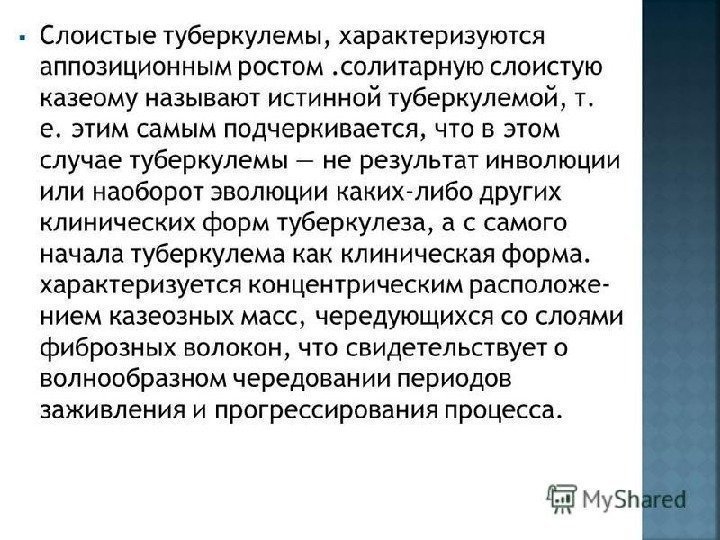 • Слоистые туберкулемы, характеризуются аппозиционным ростом .солитарную слоистую казеому называют истинной туберкулемой, т. е. этим самым подчеркивается, что в этом случае туберкулемы — не результат инволюции или наоборот эволюции каких-либо других клинических форм туберкулеза, а с самого начала туберкулема как клиническая форма. характеризуется концентрическим расположением казеозных масс, чередующихся со слоями фиброзных волокон, что свидетельствует о волнообразном чередовании периодов заживления и прогрессирования процесса.

MyShared